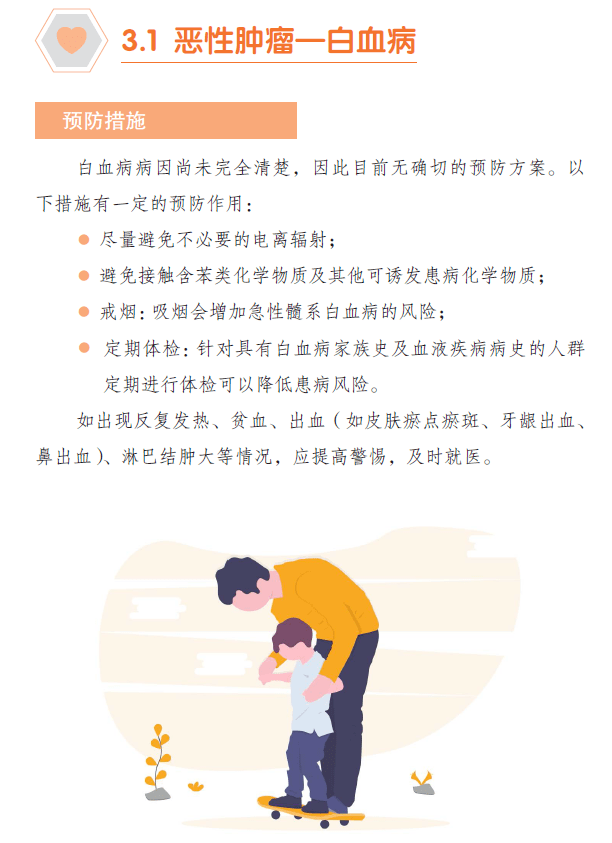 3.1 恶性肿瘤—白血病

预防措施

白血病病因尚未完全清楚，因此目前无确切的预防方案。以下措施有一定的预防作用：

• 尽量避免不必要的电离辐射；
• 避免接触含苯类化学物质及其他可诱发患病化学物质；
• 戒烟：吸烟会增加急性髓系白血病的风险；
• 定期体检：针对具有白血病家族史及血液疾病病史的人群定期进行体检可以降低患病风险。

如出现反复发热、贫血、出血（如皮肤瘀点瘀斑、牙龈出血、鼻出血）、淋巴结肿大等情况，应提高警惕，及时就医。